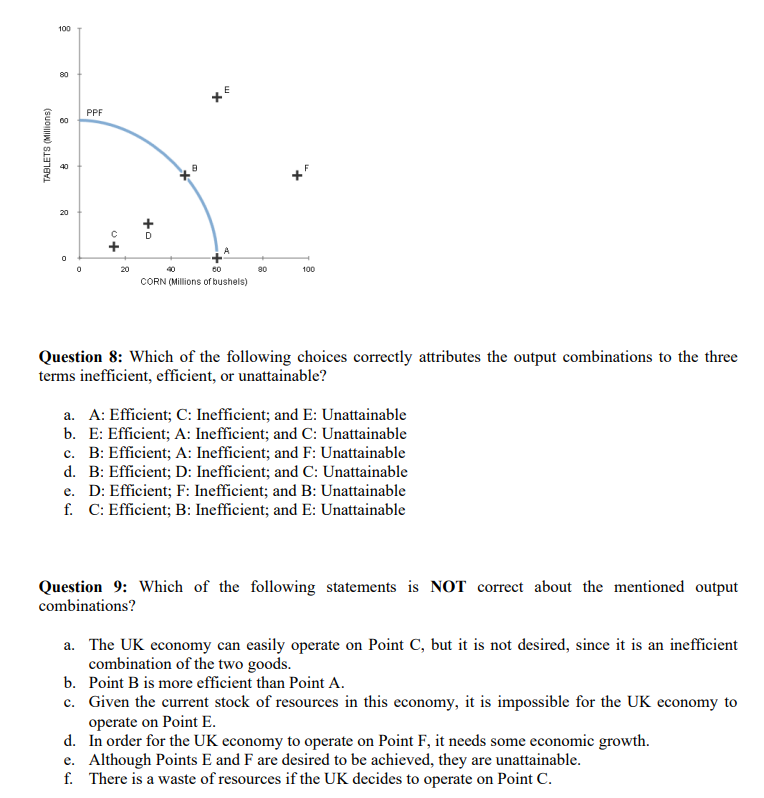 100

80

60

40

20

0

TABLETS (Millions)

PPF

E

B

F

C

D

A

0 20 40 60 80 100

CORN (Millions of bushels)

**Question 8:** Which of the following choices correctly attributes the output combinations to the three terms inefficient, efficient, or unattainable?

a. A: Efficient; C: Inefficient; and E: Unattainable
b. E: Efficient; A: Inefficient; and C: Unattainable
c. B: Efficient; A: Inefficient; and F: Unattainable
d. B: Efficient; D: Inefficient; and C: Unattainable
e. D: Efficient; F: Inefficient; and B: Unattainable
f. C: Efficient; B: Inefficient; and E: Unattainable

**Question 9:** Which of the following statements is **NOT** correct about the mentioned output combinations?

a. The UK economy can easily operate on Point C, but it is not desired, since it is an inefficient combination of the two goods.
b. Point B is more efficient than Point A.
c. Given the current stock of resources in this economy, it is impossible for the UK economy to operate on Point E.
d. In order for the UK economy to operate on Point F, it needs some economic growth.
e. Although Points E and F are desired to be achieved, they are unattainable.
f. There is a waste of resources if the UK decides to operate on Point C.